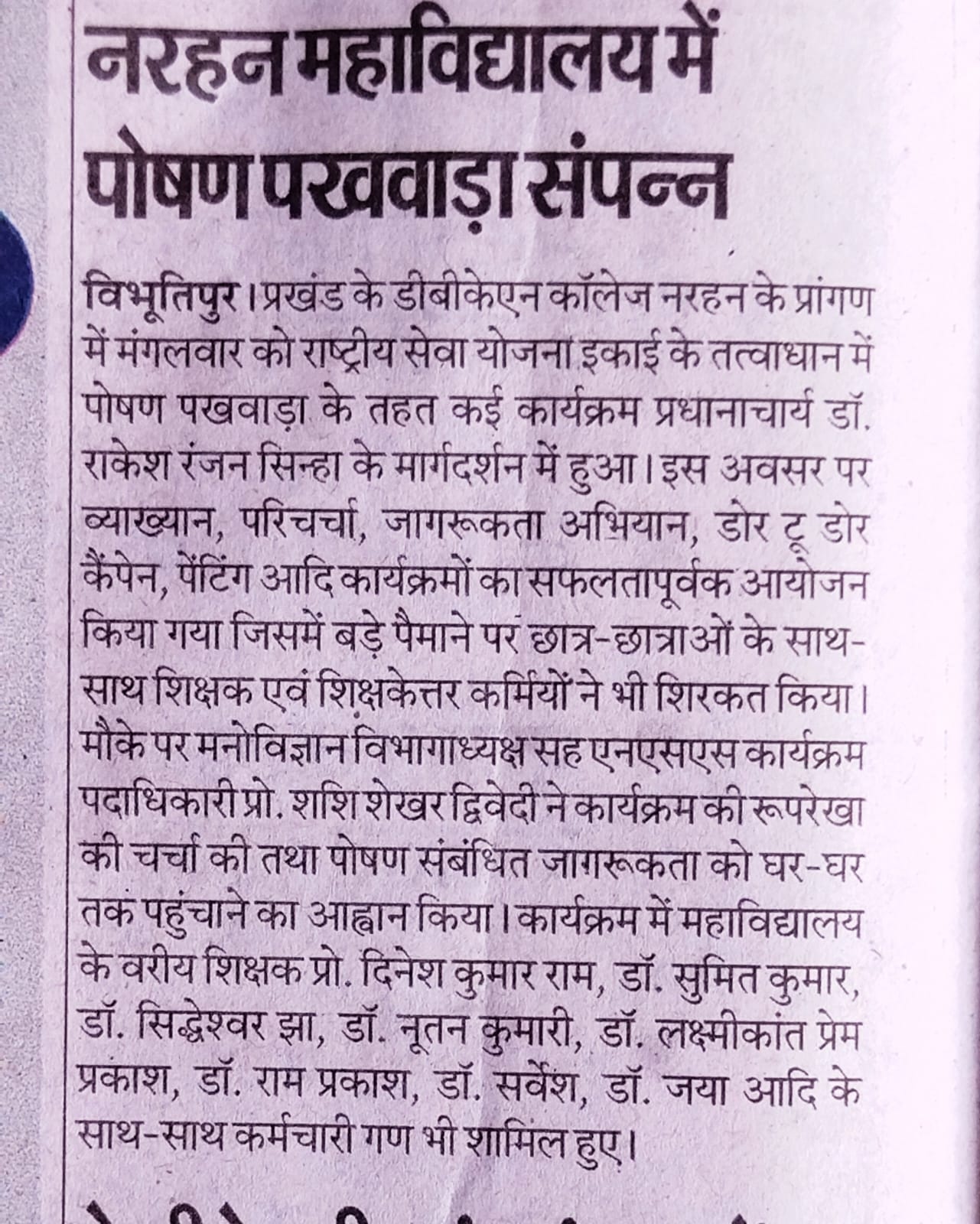 नरहन महाविद्यालय में पोषण पखवाड़ा संपन्न

विभूतिपुर। प्रखंड के डीबीकेएन कॉलेज नरहन के प्रांगण में मंगलवार को राष्ट्रीय सेवा योजना इकाई के तत्वाधान में पोषण पखवाड़ा के तहत कई कार्यक्रम प्रधानाचार्य डॉ. राकेश रंजन सिन्हा के मार्गदर्शन में हुआ। इस अवसर पर व्याख्यान, परिचर्चा, जागरूकता अभियान, डोर टू डोर कैंपेन, पेंटिंग आदि कार्यक्रमों का सफलतापूर्वक आयोजन किया गया जिसमें बड़े पैमाने पर छात्र-छात्राओं के साथ-साथ शिक्षक एवं शिक्षकेत्तर कर्मियों ने भी शिरकत किया। मौके पर मनोविज्ञान विभागाध्यक्ष सह एनएसएस कार्यक्रम पदाधिकारी प्रो. शशि शेखर द्विवेदी ने कार्यक्रम की रूपरेखा की चर्चा की तथा पोषण संबंधित जागरूकता को घर-घर तक पहुंचाने का आह्वान किया। कार्यक्रम में महाविद्यालय के वरीय शिक्षक प्रो. दिनेश कुमार राम, डॉ. सुमित कुमार, डॉ. सिद्धेश्वर झा, डॉ. नूतन कुमारी, डॉ. लक्ष्मीकांत प्रेम प्रकाश, डॉ. राम प्रकाश, डॉ. सर्वेश, डॉ. जया आदि के साथ-साथ कर्मचारी गण भी शामिल हुए।